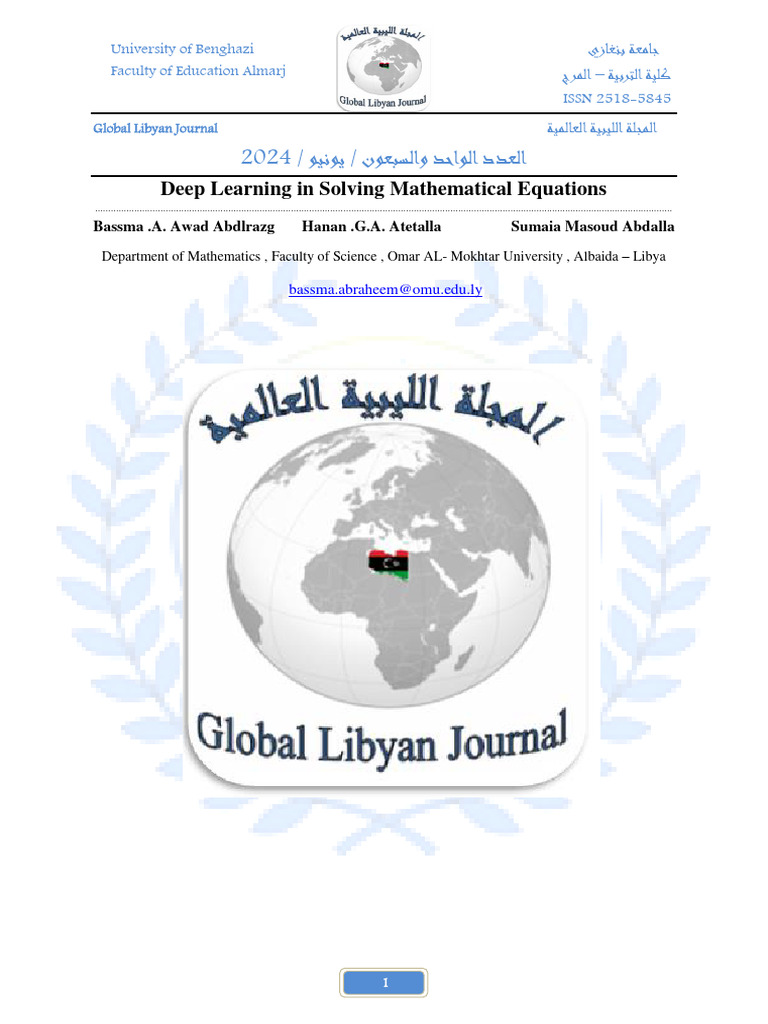 University of Benghazi
Faculty of Education Almarj

المجلة الليبية العالمية
Global Libyan Journal

جامعة بنغازي
كلية التربية – المرج
ISSN 2518-5845

Global Libyan Journal

المجلة الليبية العالمية

العدد الواحد والسبعون / يونيو / 2024

Deep Learning in Solving Mathematical Equations

Bassma .A. Awad Abdlrazg Hanan .G.A. Atetalla Sumaia Masoud Abdalla

Department of Mathematics , Faculty of Science , Omar AL- Mokhtar University , Albaida – Libya

bassma.abraheem@omu.edu.ly

المجلة الليبية العالمية

Global Libyan Journal

1